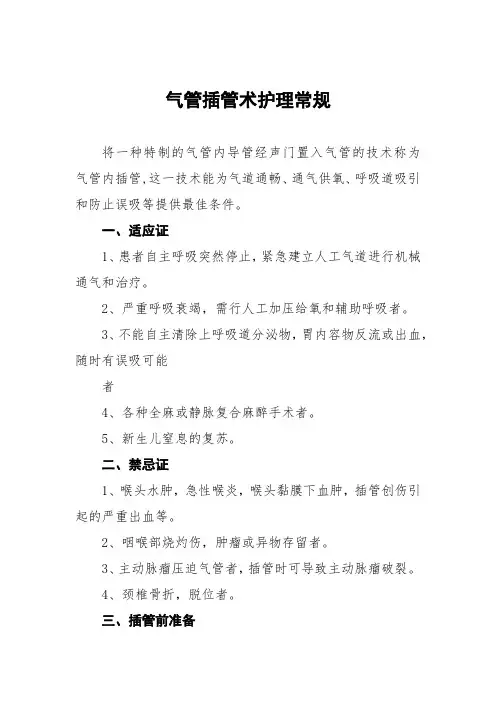 气管插管术护理常规

将一种特制的气管内导管经声门置入气管的技术称为气管内插管,这一技术能为气道通畅、通气供氧、呼吸道吸引和防止误吸等提供最佳条件。

一、适应证

1、患者自主呼吸突然停止,紧急建立人工气道进行机械通气和治疗。

2、严重呼吸衰竭，需行人工加压给氧和辅助呼吸者。

3、不能自主清除上呼吸道分泌物,胃内容物反流或出血,随时有误吸可能

者

4、各种全麻或静脉复合麻醉手术者。

5、新生儿窒息的复苏。

二、禁忌证

1、喉头水肿，急性喉炎，喉头黏膜下血肿，插管创伤引起的严重出血等。

2、咽喉部烧灼伤，肿瘤或异物存留者。

3、主动脉瘤压迫气管者，插管时可导致主动脉瘤破裂。

4、颈椎骨折，脱位者。

三、插管前准备